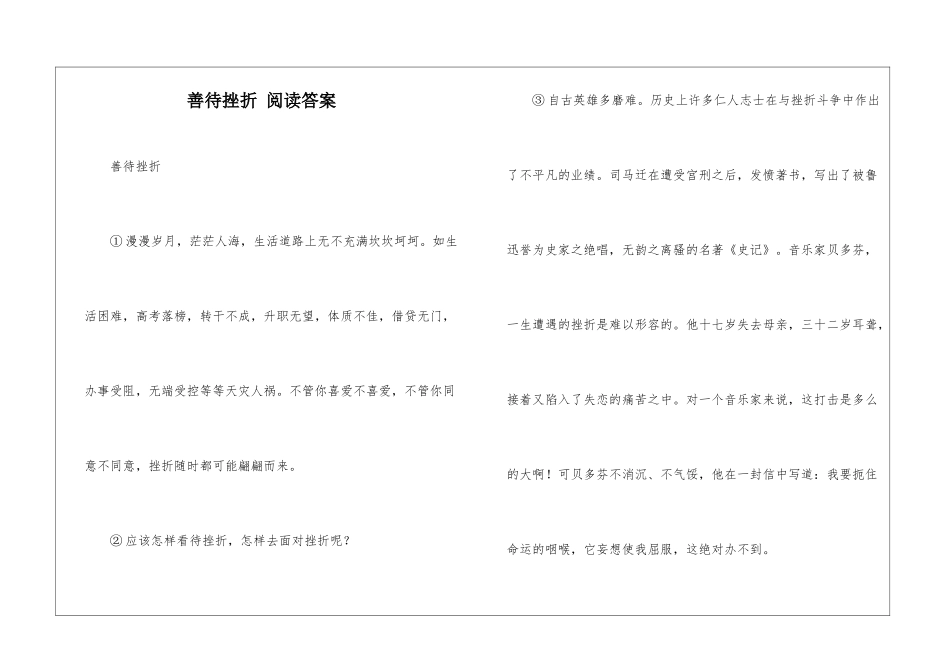 善待挫折 阅读答案

善待挫折

①漫漫岁月，茫茫人海，生活道路上无不充满坎坎坷坷。如生活困难，高考落榜，转干不成，升职无望，体质不佳，借贷无门，办事受阻，无端受控等等天灾人祸。不管你喜爱不喜爱，不管你同意不同意，挫折随时都可能翩翩而来。

②应该怎样看待挫折，怎样去面对挫折呢？

③自古英雄多磨难。历史上许多仁人志士在与挫折斗争中作出了不平凡的业绩。司马迁在遭受宫刑之后，发愤著书，写出了被鲁迅誉为史家之绝唱，无韵之离骚的名著《史记》。音乐家贝多芬，一生遭遇的挫折是难以形容的。他十七岁失去母亲，三十二岁耳聋，接着又陷入了失恋的痛苦之中。对一个音乐家来说，这打击是多么的大啊！可贝多芬不消沉、不气馁，他在一封信中写道：我要扼住命运的咽喉，它妄想使我屈服，这绝对办不到。